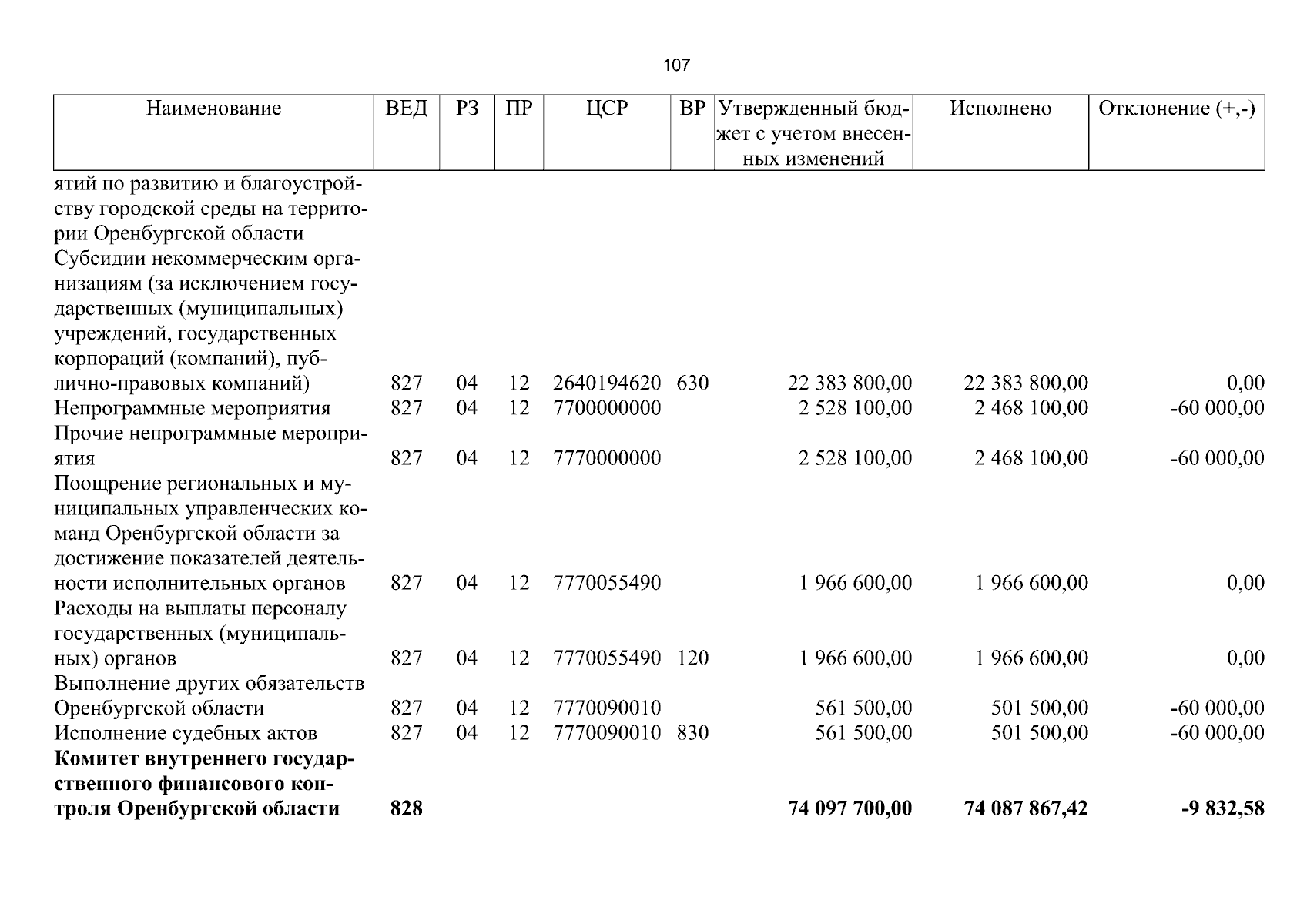 107

| Наименование | ВЕД | РЗ | ПР | ЦСР | ВР | Утвержденный бюджет с учетом внесенных изменений | Исполнено | Отклонение (+,-) |
|---|---|---|---|---|---|---|---|---|
| ятий по развитию и благоустройству городской среды на территории Оренбургской области |  |  |  |  |  |  |  |  |
| Субсидии некоммерческим организациям (за исключением государственных (муниципальных) учреждений, государственных корпораций (компаний), публично-правовых компаний) | 827 | 04 | 12 | 2640194620 | 630 | 22 383 800,00 | 22 383 800,00 | 0,00 |
| Непрограммные мероприятия | 827 | 04 | 12 | 7700000000 |  | 2 528 100,00 | 2 468 100,00 | -60 000,00 |
| Прочие непрограммные мероприятия | 827 | 04 | 12 | 7770000000 |  | 2 528 100,00 | 2 468 100,00 | -60 000,00 |
| Поощрение региональных и муниципальных управленческих команд Оренбургской области за достижение показателей деятельности исполнительных органов | 827 | 04 | 12 | 7770055490 |  | 1 966 600,00 | 1 966 600,00 | 0,00 |
| Расходы на выплаты персоналу государственных (муниципальных) органов | 827 | 04 | 12 | 7770055490 | 120 | 1 966 600,00 | 1 966 600,00 | 0,00 |
| Выполнение других обязательств Оренбургской области | 827 | 04 | 12 | 7770090010 |  | 561 500,00 | 501 500,00 | -60 000,00 |
| Исполнение судебных актов | 827 | 04 | 12 | 7770090010 | 830 | 561 500,00 | 501 500,00 | -60 000,00 |
| Комитет внутреннего государственного финансового контроля Оренбургской области | 828 |  |  |  |  | 74 097 700,00 | 74 087 867,42 | -9 832,58 |